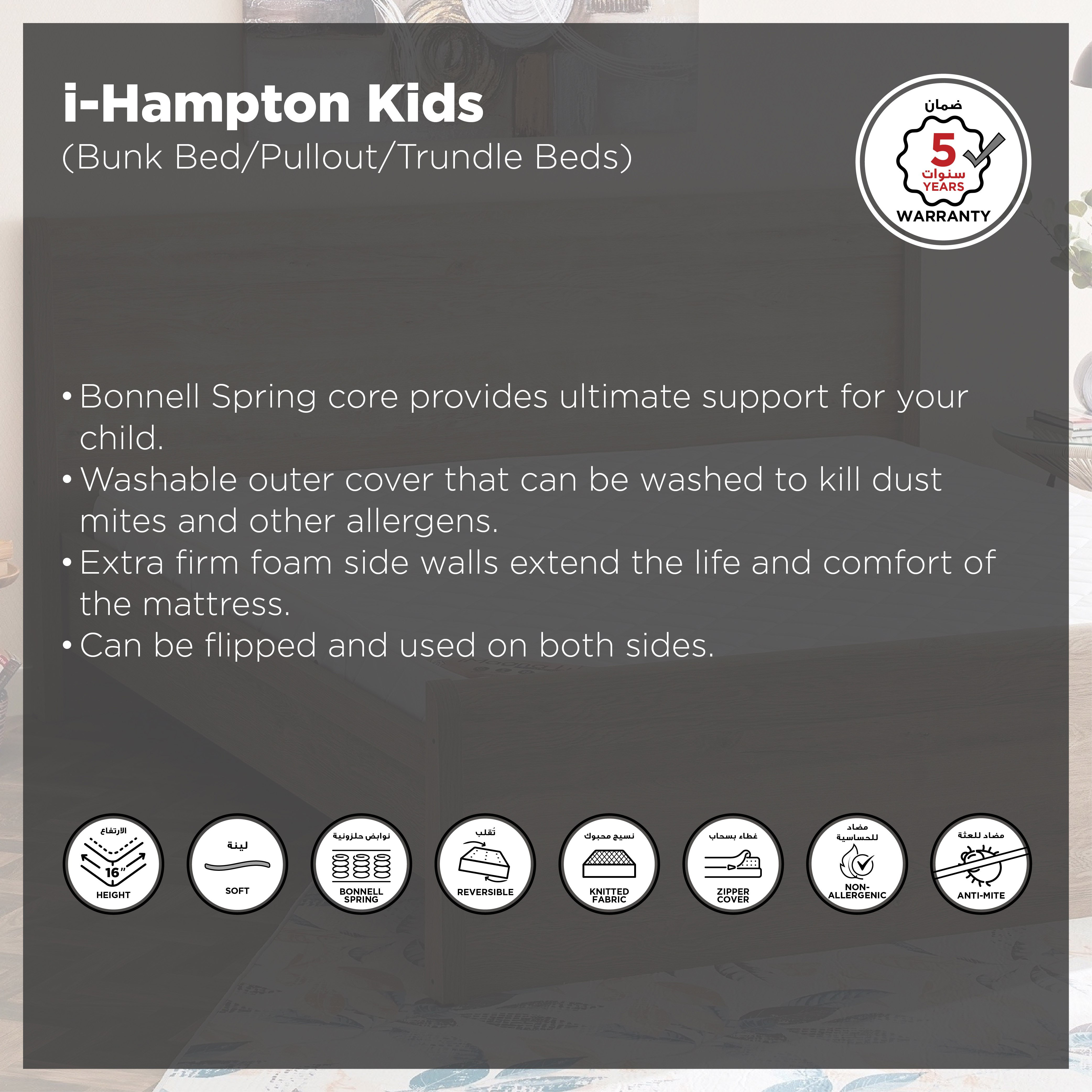 i-Hampton Kids
(Bunk Bed/Pullout/Trundle Beds)

ضمان
5
سنوات
YEARS
WARRANTY

• Bonnell Spring core provides ultimate support for your child.
• Washable outer cover that can be washed to kill dust mites and other allergens.
• Extra firm foam side walls extend the life and comfort of the mattress.
• Can be flipped and used on both sides.

الارتفاع
16"
HEIGHT

لينة
SOFT

نوابض حلزونية
BONNELL SPRING

تُقلب
REVERSIBLE

نسيج محبوك
KNITTED FABRIC

غطاء بسحاب
ZIPPER COVER

مضاد للحساسية
NON-ALLERGENIC

مضاد للعثة
ANTI-MITE